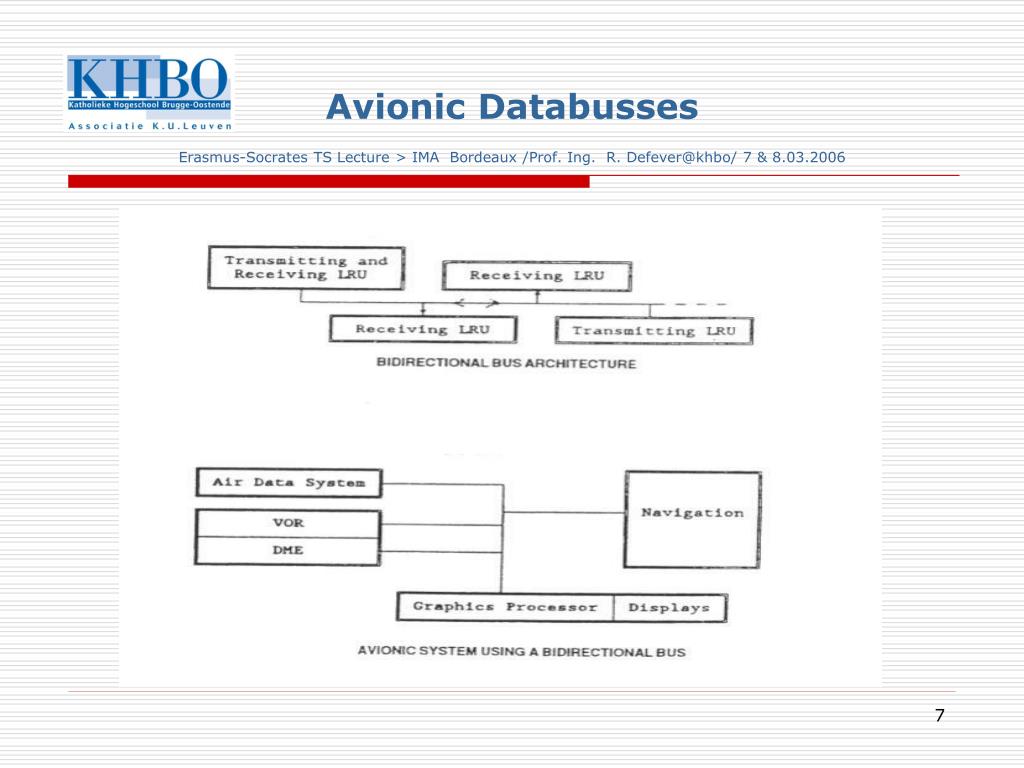 KHBO
Katholieke Hogeschool Brugge-Oostende
Associatie K.U.Leuven

Avionic Databusses

Erasmus-Socrates TS Lecture > IMA Bordeaux /Prof. Ing. R. Defever@khbo/ 7 & 8.03.2006

Transmitting and Receiving LRU

Receiving LRU

Receiving LRU

Transmitting LRU

BIDIRECTIONAL BUS ARCHITECTURE

Air Data System

VOR

DME

Navigation

Graphics Processor

Displays

AVIONIC SYSTEM USING A BIDIRECTIONAL BUS

7